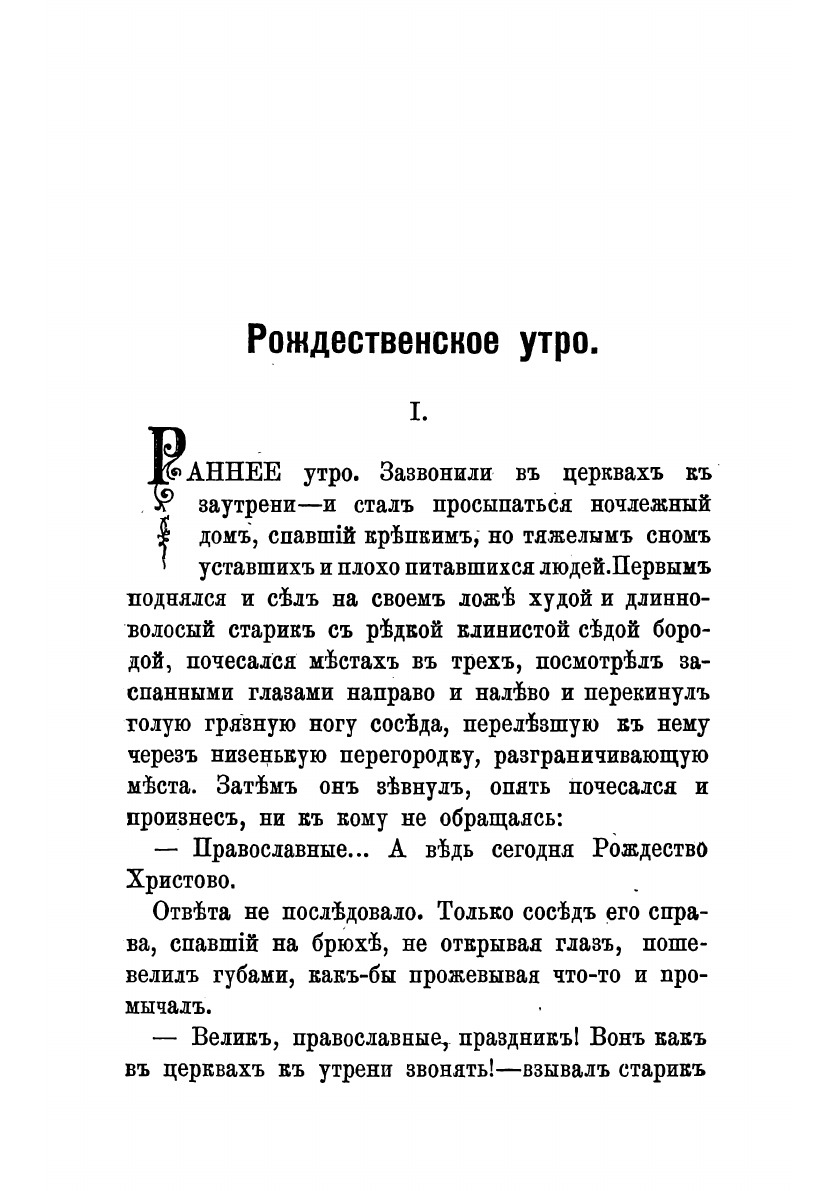 Рождественское утро.

I.

РАННЕЕ утро. Зазвонили въ церквахъ къ заутрени—и сталъ просыпаться ночлежный домъ, спавшій крѣпкимъ, но тяжелымъ сномъ уставшихъ и плохо питавшихся людей. Первымъ поднялся и сѣлъ на своемъ ложѣ худой и длинноволосый старикъ съ рѣдкой клинистой сѣдой бородой, почесался мѣстахъ въ трехъ, посмотрѣлъ заспанными глазами направо и налѣво и перекинулъ голую грязную ногу сосѣда, перелѣзшую къ нему черезъ низенькую перегородку, разграничивающую мѣста. Затѣмъ онъ зѣвнулъ, опять почесался и произнесъ, ни къ кому не обращаясь:

— Православные... А вѣдь сегодня Рождество Христово.

Отвѣта не послѣдовало. Только сосѣдъ его справа, спавшій на брюхѣ, не открывая глазъ, пошевелилъ губами, какъ-бы прожевывая что-то и промычалъ.

— Великъ, православные, праздникъ! Вонъ какъ въ церквахъ къ утрени звонятъ!—взывалъ старикъ